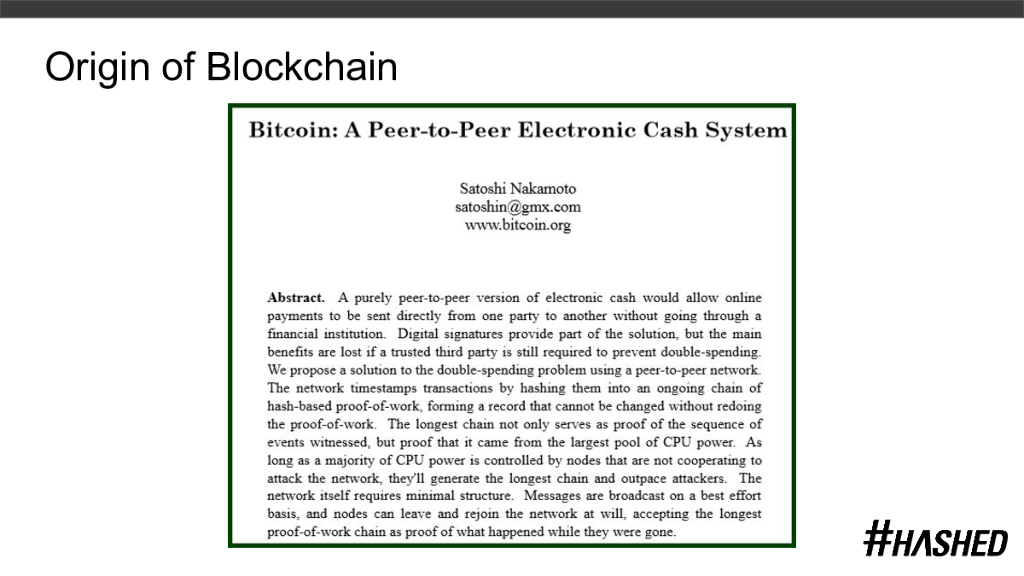 Origin of Blockchain

Bitcoin: A Peer-to-Peer Electronic Cash System

Satoshi Nakamoto
satoshin@gmx.com
www.bitcoin.org

Abstract. A purely peer-to-peer version of electronic cash would allow online payments to be sent directly from one party to another without going through a financial institution. Digital signatures provide part of the solution, but the main benefits are lost if a trusted third party is still required to prevent double-spending. We propose a solution to the double-spending problem using a peer-to-peer network. The network timestamps transactions by hashing them into an ongoing chain of hash-based proof-of-work, forming a record that cannot be changed without redoing the proof-of-work. The longest chain not only serves as proof of the sequence of events witnessed, but proof that it came from the largest pool of CPU power. As long as a majority of CPU power is controlled by nodes that are not cooperating to attack the network, they'll generate the longest chain and outpace attackers. The network itself requires minimal structure. Messages are broadcast on a best effort basis, and nodes can leave and rejoin the network at will, accepting the longest proof-of-work chain as proof of what happened while they were gone.

#HASHED